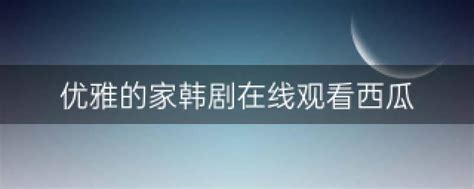 优雅的家韩剧在线观看西瓜